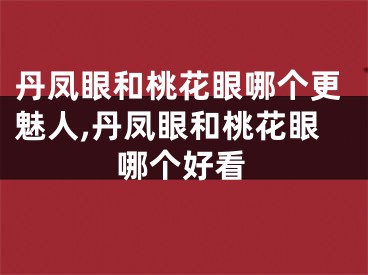 丹凤眼和桃花眼哪个更魅人,丹凤眼和桃花眼哪个好看